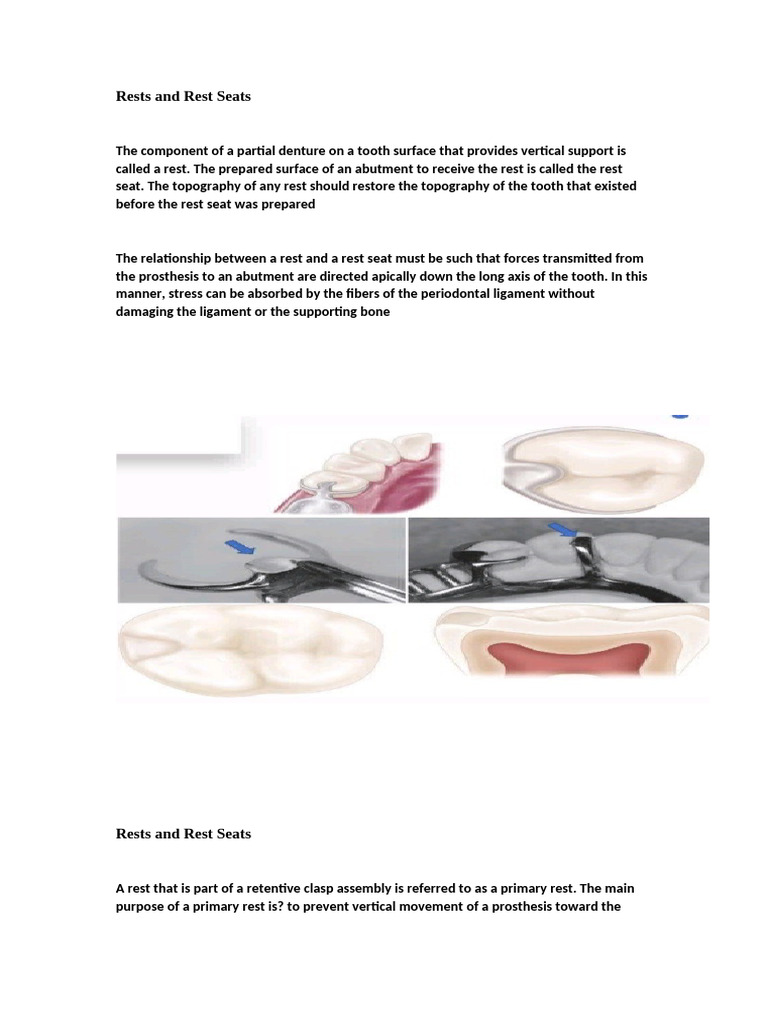 Rests and Rest Seats

The component of a partial denture on a tooth surface that provides vertical support is called a rest. The prepared surface of an abutment to receive the rest is called the rest seat. The topography of any rest should restore the topography of the tooth that existed before the rest seat was prepared

The relationship between a rest and a rest seat must be such that forces transmitted from the prosthesis to an abutment are directed apically down the long axis of the tooth. In this manner, stress can be absorbed by the fibers of the periodontal ligament without damaging the ligament or the supporting bone

Rests and Rest Seats

A rest that is part of a retentive clasp assembly is referred to as a primary rest. The main purpose of a primary rest is? to prevent vertical movement of a prosthesis toward the